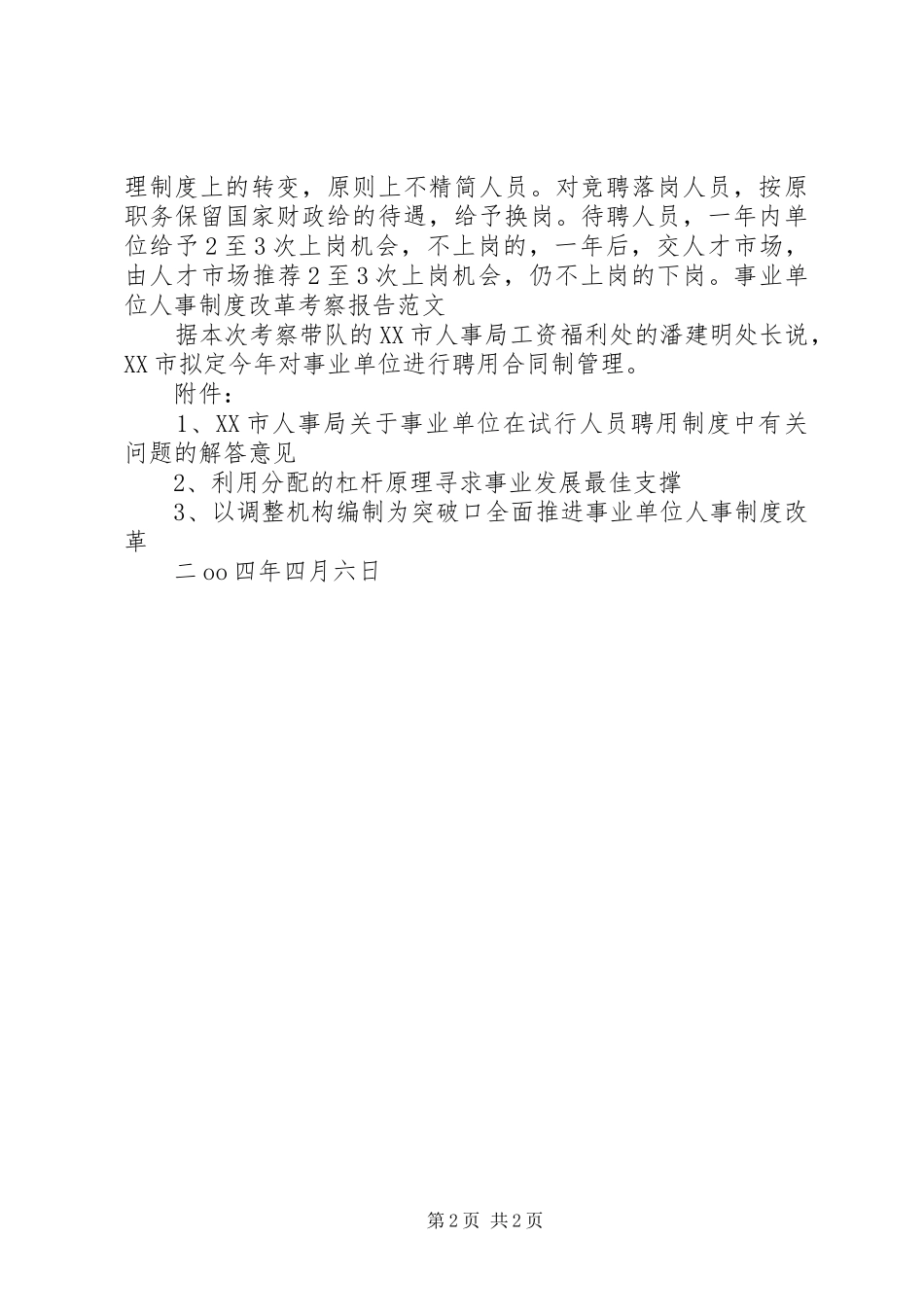 理制度上的转变，原则上不精简人员。对竞聘落岗人员，按原职务保留国家财政给的待遇，给予换岗。待聘人员，一年内单位给予2至3次上岗机会，不上岗的，一年后，交人才市场，由人才市场推荐2至3次上岗机会，仍不上岗的下岗。事业单位人事制度改革考察报告范文

据本次考察带队的XX市人事局工资福利处的潘建明处长说，XX市拟定今年对事业单位进行聘用合同制管理。

附件：

1、XX市人事局关于事业单位在试行人员聘用制度中有关问题的解答意见

2、利用分配的杠杆原理寻求事业发展最佳支撑

3、以调整机构编制为突破口全面推进事业单位人事制度改革

二oo四年四月六日

第2页 共2页